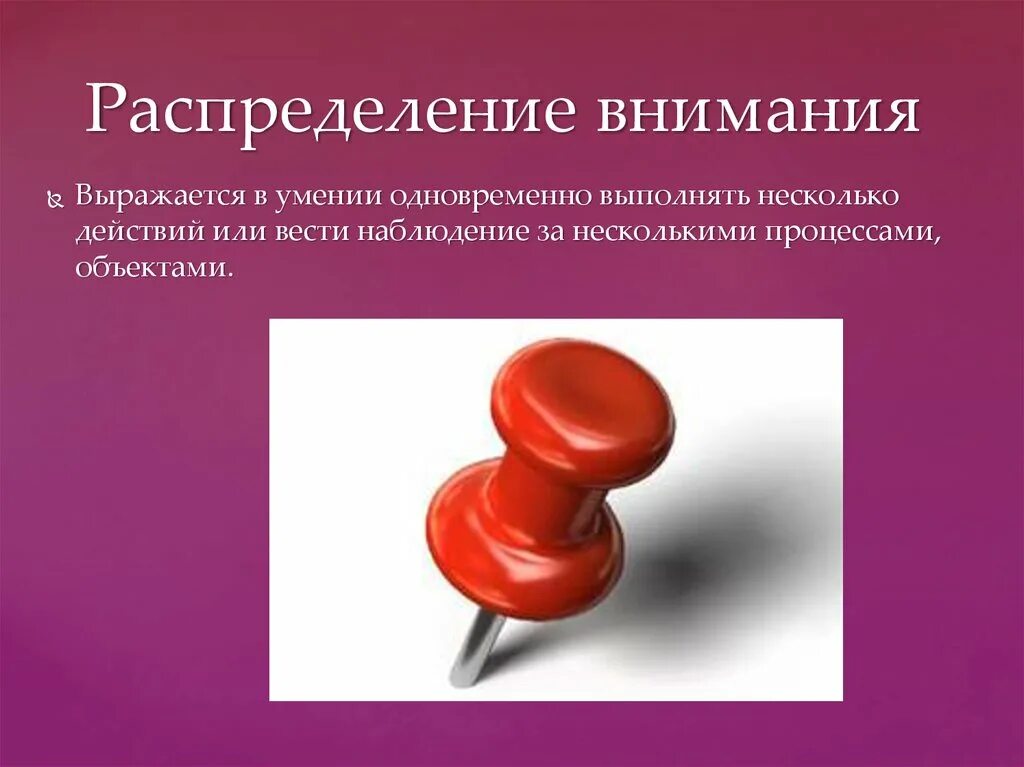 Распределение внимания

Выражается в умении одновременно выполнять несколько действий или вести наблюдение за несколькими процессами, объектами.